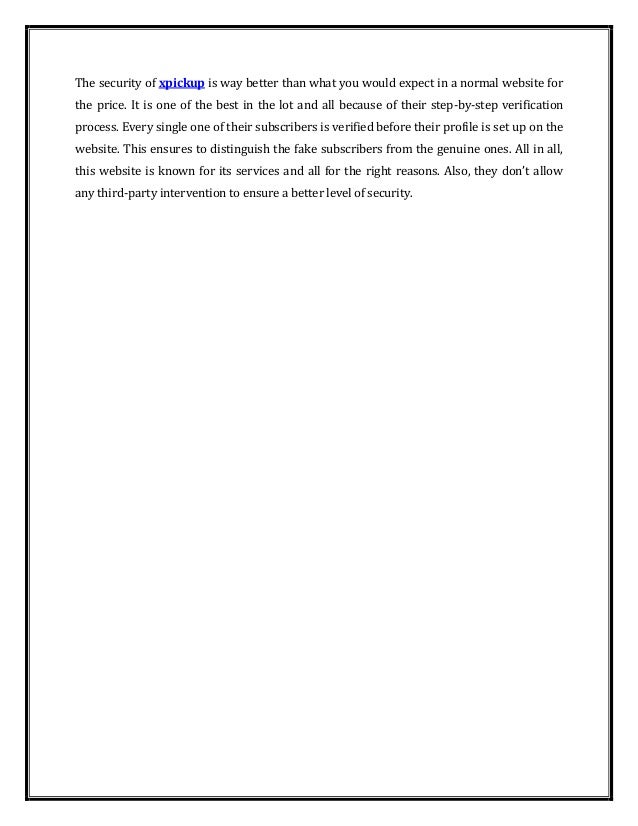 The security of xpickup is way better than what you would expect in a normal website for the price. It is one of the best in the lot and all because of their step-by-step verification process. Every single one of their subscribers is verified before their profile is set up on the website. This ensures to distinguish the fake subscribers from the genuine ones. All in all, this website is known for its services and all for the right reasons. Also, they don't allow any third-party intervention to ensure a better level of security.